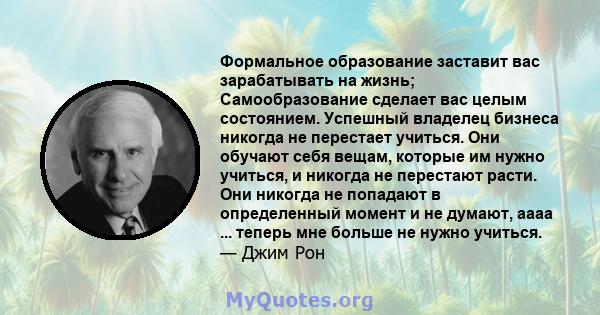 Формальное образование заставит вас зарабатывать на жизнь; Самообразование сделает вас целым состоянием. Успешный владелец бизнеса никогда не перестает учиться. Они обучают себя вещам, которые им нужно учиться, и никогда не перестают расти. Они никогда не попадают в определенный момент и не думают, аааа ... теперь мне больше не нужно учиться.
— Джим Рон

MyQuotes.org